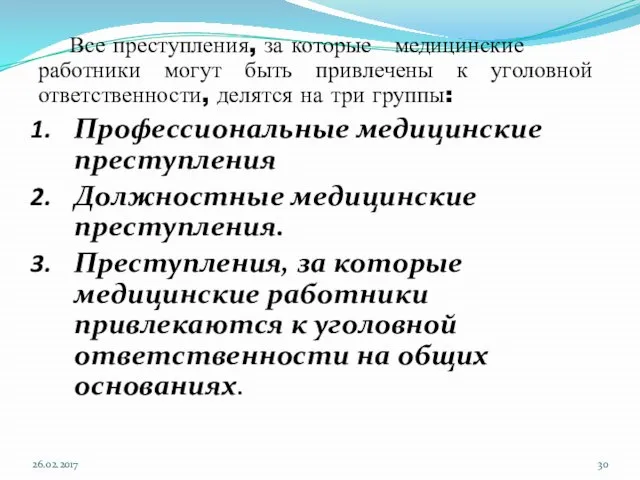 Все преступления, за которые медицинские работники могут быть привлечены к уголовной ответственности, делятся на три группы:

1. Профессиональные медицинские преступления
2. Должностные медицинские преступления.
3. Преступления, за которые медицинские работники привлекаются к уголовной ответственности на общих основаниях.

26.02.2017

30